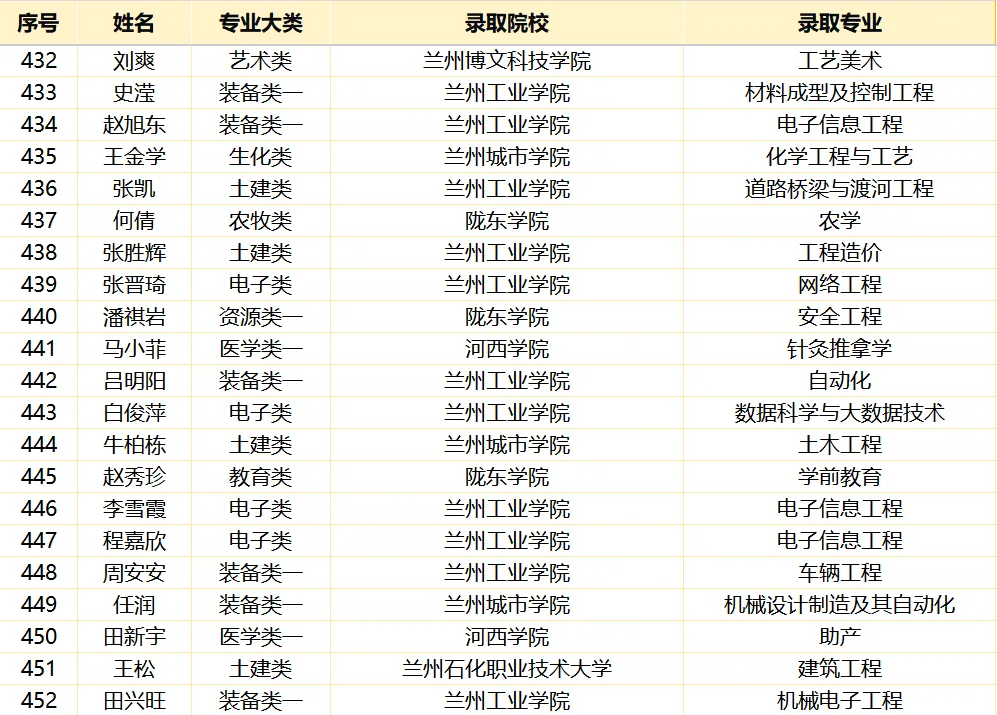 | 序号 | 姓名 | 专业大类 | 录取院校 | 录取专业 |
|---|---|---|---|---|
| 432 | 刘爽 | 艺术类 | 兰州博文科技学院 | 工艺美术 |
| 433 | 史滢 | 装备类一 | 兰州工业学院 | 材料成型及控制工程 |
| 434 | 赵旭东 | 装备类一 | 兰州工业学院 | 电子信息工程 |
| 435 | 王金学 | 生化类 | 兰州城市学院 | 化学工程与工艺 |
| 436 | 张凯 | 土建类 | 兰州工业学院 | 道路桥梁与渡河工程 |
| 437 | 何倩 | 农牧类 | 陇东学院 | 农学 |
| 438 | 张胜辉 | 土建类 | 兰州工业学院 | 工程造价 |
| 439 | 张晋琦 | 电子类 | 兰州工业学院 | 网络工程 |
| 440 | 潘祺岩 | 资源类一 | 陇东学院 | 安全工程 |
| 441 | 马小菲 | 医学类一 | 河西学院 | 针灸推拿学 |
| 442 | 吕明阳 | 装备类一 | 兰州工业学院 | 自动化 |
| 443 | 白俊萍 | 电子类 | 兰州工业学院 | 数据科学与大数据技术 |
| 444 | 牛柏栋 | 土建类 | 兰州城市学院 | 土木工程 |
| 445 | 赵秀珍 | 教育类 | 陇东学院 | 学前教育 |
| 446 | 李雪霞 | 电子类 | 兰州工业学院 | 电子信息工程 |
| 447 | 程嘉欣 | 电子类 | 兰州工业学院 | 电子信息工程 |
| 448 | 周安安 | 装备类一 | 兰州工业学院 | 车辆工程 |
| 449 | 任润 | 装备类一 | 兰州城市学院 | 机械设计制造及其自动化 |
| 450 | 田新宇 | 医学类一 | 河西学院 | 助产 |
| 451 | 王松 | 土建类 | 兰州石化职业技术大学 | 建筑工程 |
| 452 | 田兴旺 | 装备类一 | 兰州工业学院 | 机械电子工程 |